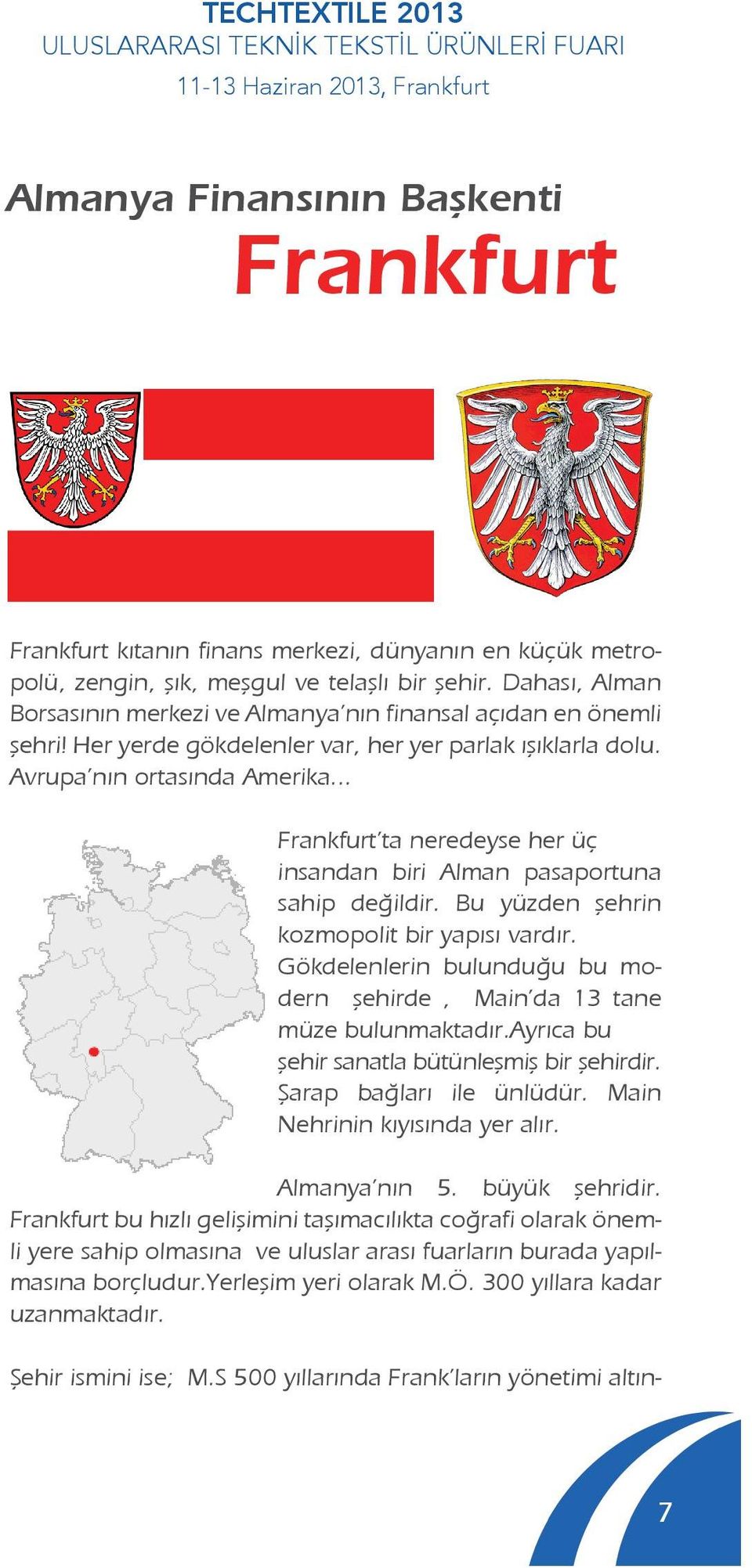 TECHTEXTILE 2013
ULUSLARARASI TEKNİK TEKSTİL ÜRÜNLERİ FUARI
11-13 Haziran 2013, Frankfurt

Almanya Finansının Başkenti
Frankfurt

Frankfurt kıtanın finans merkezi, dünyanın en küçük metropolü, zengin, şık, meşgul ve telaşlı bir şehir. Dahası, Alman Borsasının merkezi ve Almanya'nın finansal açıdan en önemli şehri! Her yerde gökdelenler var, her yer parlak ışıklarla dolu. Avrupa'nın ortasında Amerika...

Frankfurt'ta neredeyse her üç insandan biri Alman pasaportuna sahip değildir. Bu yüzden şehrin kozmopolit bir yapısı vardır. Gökdelenlerin bulunduğu bu modern şehirde , Main'da 13 tane müze bulunmaktadır.Ayrıca bu şehir sanatla bütünleşmiş bir şehirdir. Şarap bağları ile ünlüdür. Main Nehrinin kıyısında yer alır.

Almanya'nın 5. büyük şehridir. Frankfurt bu hızlı gelişimini taşımacılıkta coğrafi olarak önemli yere sahip olmasına ve uluslar arası fuarların burada yapılmasına borçludur.Yerleşim yeri olarak M.Ö. 300 yıllara kadar uzanmaktadır.

Şehir ismini ise; M.S 500 yıllarında Frank'ların yönetimi altın-

7